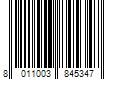 8 011003 845347